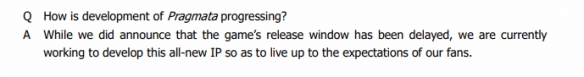 Q How is development of Pragmata progressing?

A While we did announce that the game's release window has been delayed, we are currently working to develop this all-new IP so as to live up to the expectations of our fans.